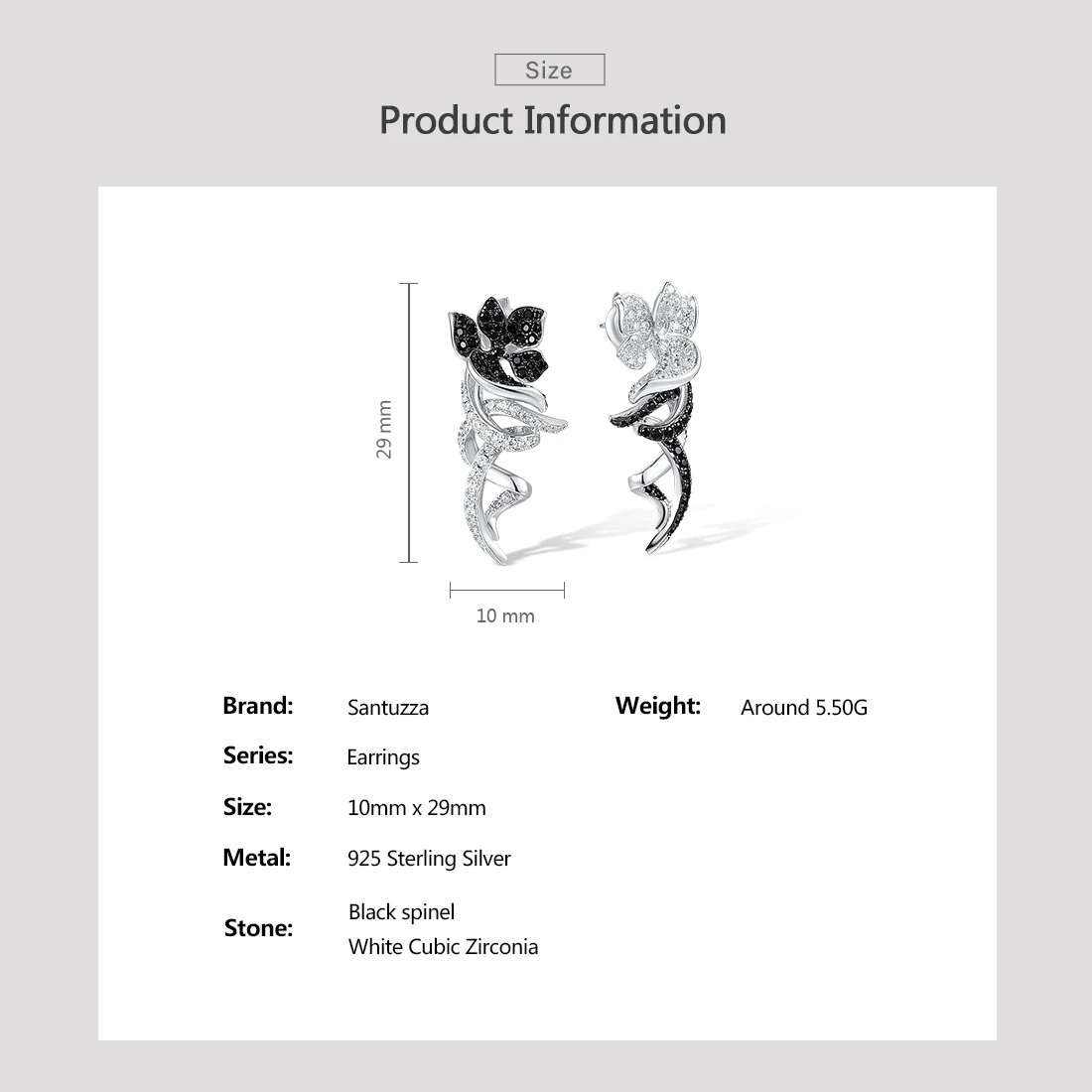 Size

Product Information

29 mm

10 mm

Brand: Santuzza

Series: Earrings

Size: 10mm x 29mm

Metal: 925 Sterling Silver

Stone: Black spinel
White Cubic Zirconia

Weight: Around 5.50G